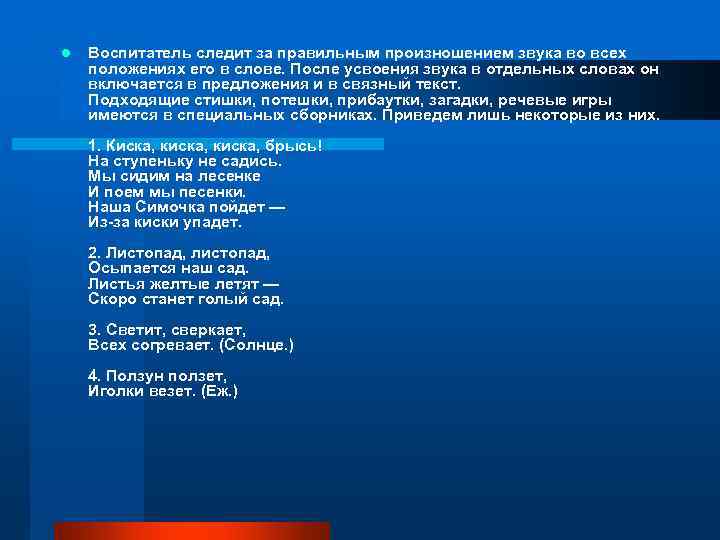 Воспитатель следит за правильным произношением звука во всех положениях его в слове. После усвоения звука в отдельных словах он включается в предложения и в связный текст.
Подходящие стишки, потешки, прибаутки, загадки, речевые игры имеются в специальных сборниках. Приведем лишь некоторые из них.

1. Киска, киска, киска, брысь!
На ступеньку не садись.
Мы сидим на лесенке
И поем мы песенки.
Наша Симочка пойдет —
Из-за киски упадет.

2. Листопад, листопад,
Осыпается наш сад.
Листья желтые летят —
Скоро станет голый сад.

3. Светит, сверкает,
Всех согревает. (Солнце.)

4. Ползун ползет,
Иголки везет. (Еж.)